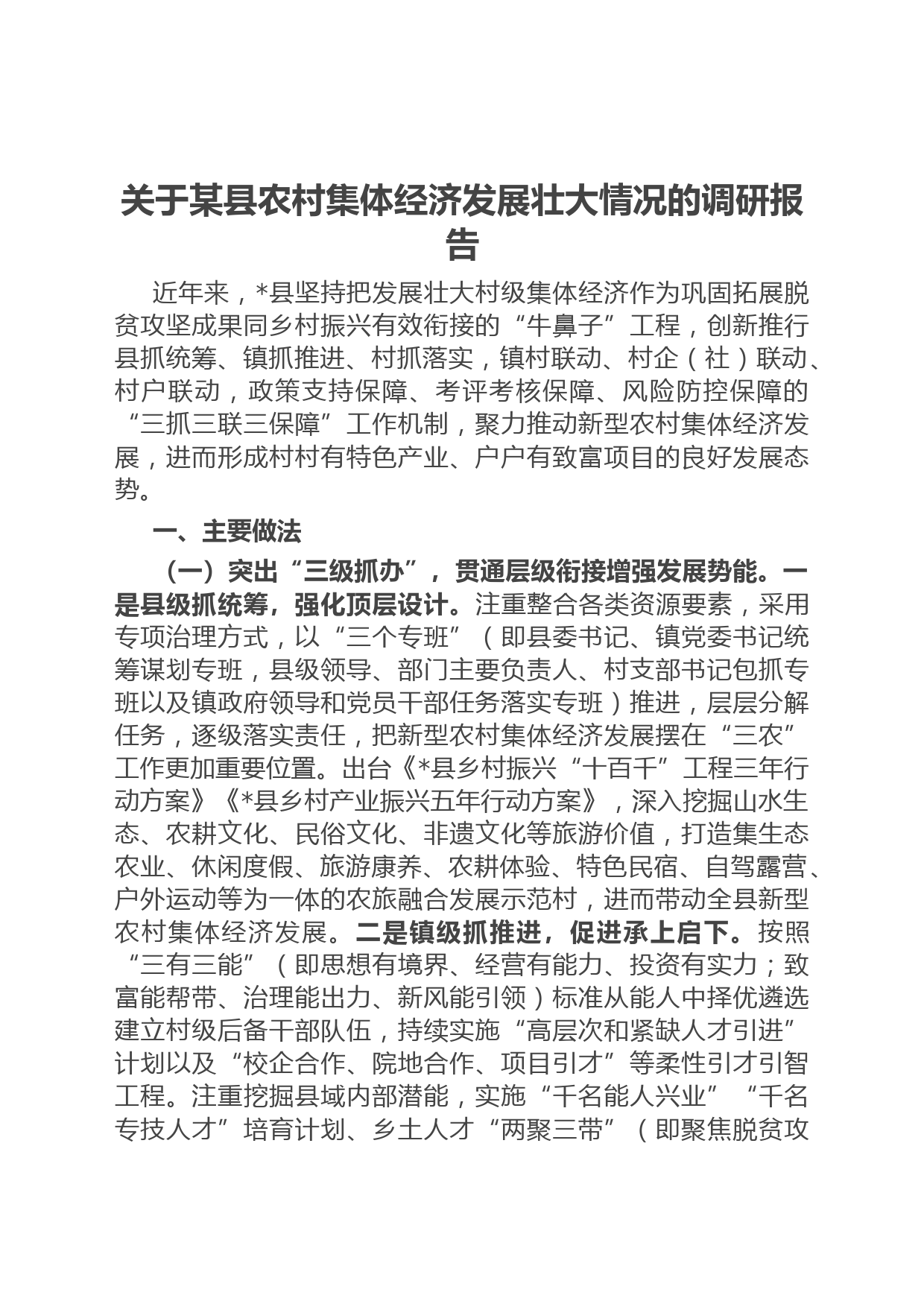 关于某县农村集体经济发展壮大情况的调研报告

近年来，*县坚持把发展壮大村级集体经济作为巩固拓展脱贫攻坚成果同乡村振兴有效衔接的“牛鼻子”工程，创新推行县抓统筹、镇抓推进、村抓落实，镇村联动、村企（社）联动、村户联动，政策支持保障、考评考核保障、风险防控保障的“三抓三联三保障”工作机制，聚力推动新型农村集体经济发展，进而形成村村有特色产业、户户有致富项目的良好发展态势。

一、主要做法

（一）突出“三级抓办”，贯通层级衔接增强发展势能。一是县级抓统筹，强化顶层设计。注重整合各类资源要素，采用专项治理方式，以“三个专班”（即县委书记、镇党委书记统筹谋划专班，县级领导、部门主要负责人、村支部书记包抓专班以及镇政府领导和党员干部任务落实专班）推进，层层分解任务，逐级落实责任，把新型农村集体经济发展摆在“三农”工作更加重要位置。出台《*县乡村振兴“十百千”工程三年行动方案》《*县乡村产业振兴五年行动方案》，深入挖掘山水生态、农耕文化、民俗文化、非遗文化等旅游价值，打造集生态农业、休闲度假、旅游康养、农耕体验、特色民宿、自驾露营、户外运动等为一体的农旅融合发展示范村，进而带动全县新型农村集体经济发展。二是镇级抓推进，促进承上启下。按照“三有三能”（即思想有境界、经营有能力、投资有实力；致富能帮带、治理能出力、新风能引领）标准从能人中择优遴选建立村级后备干部队伍，持续实施“高层次和紧缺人才引进”计划以及“校企合作、院地合作、项目引才”等柔性引才引智工程。注重挖掘县域内部潜能，实施“千名能人兴业”“千名专技人才”培育计划、乡土人才“两聚三带”（即聚焦脱贫攻